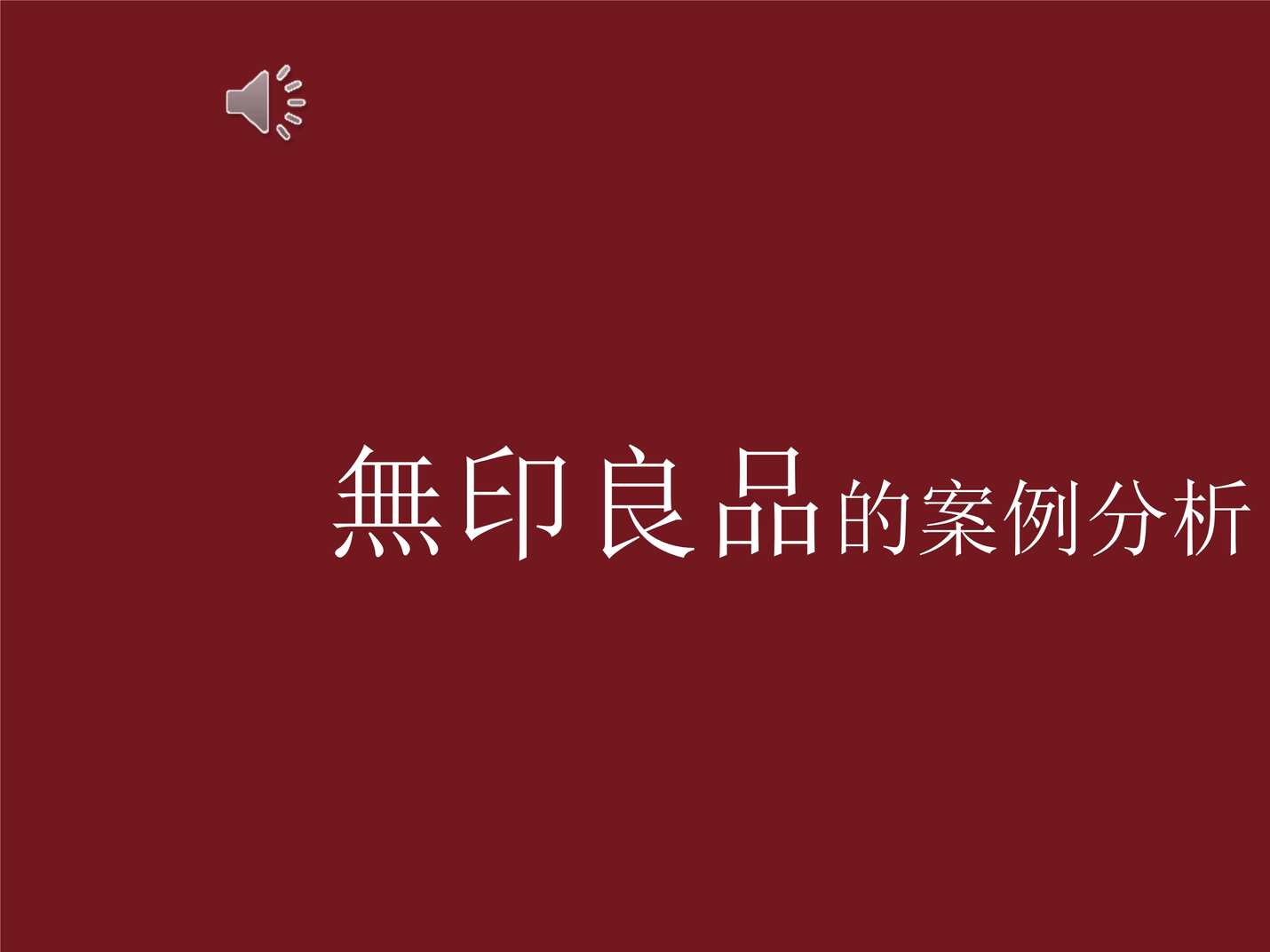 無印良品的案例分析